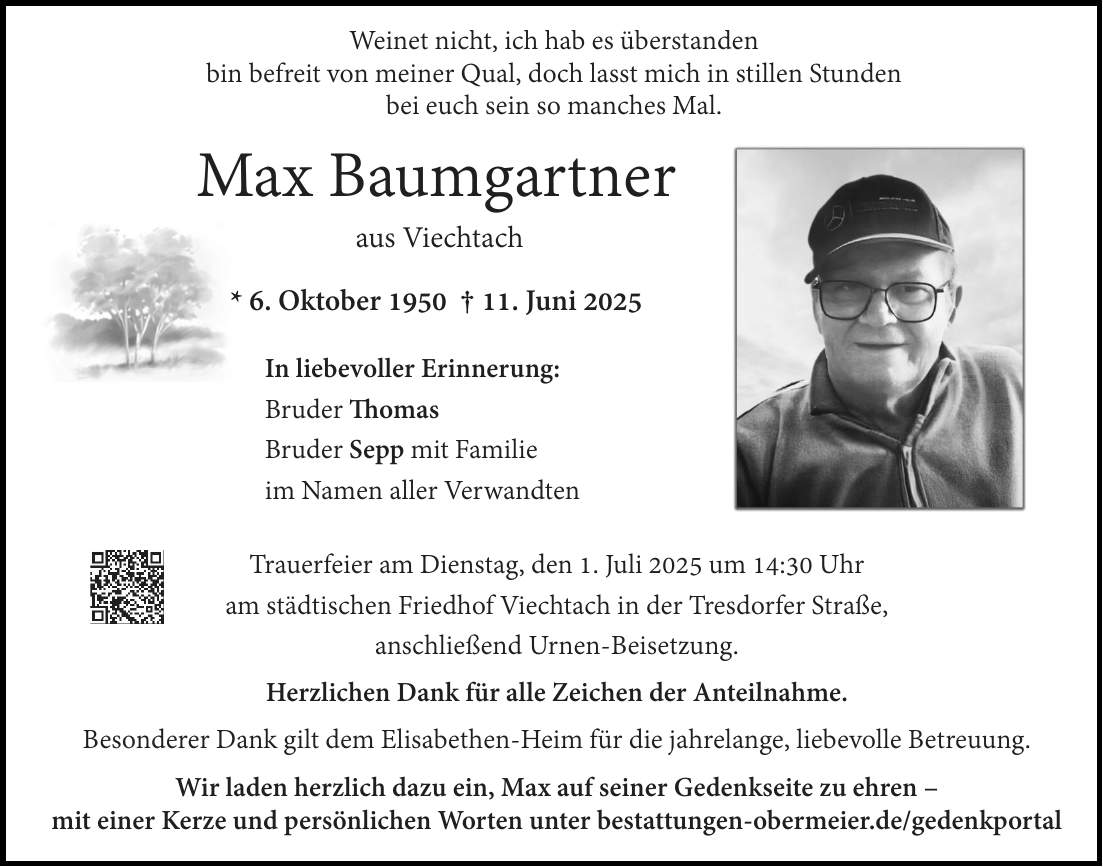 Weinet nicht, ich hab es überstanden
bin befreit von meiner Qual, doch lasst mich in stillen Stunden
bei euch sein so manches Mal.

Max Baumgartner

aus Viechtach

* 6. Oktober 1950 † 11. Juni 2025

In liebevoller Erinnerung:
Bruder Thomas
Bruder Sepp mit Familie
im Namen aller Verwandten

Trauerfeier am Dienstag, den 1. Juli 2025 um 14:30 Uhr
am städtischen Friedhof Viechtach in der Tresdorfer Straße,
anschließend Urnen-Beisetzung.

Herzlichen Dank für alle Zeichen der Anteilnahme.

Besonderer Dank gilt dem Elisabethen-Heim für die jahrelange, liebevolle Betreuung.

Wir laden herzlich dazu ein, Max auf seiner Gedenkseite zu ehren –
mit einer Kerze und persönlichen Worten unter bestattungen-obermeier.de/gedenkportal